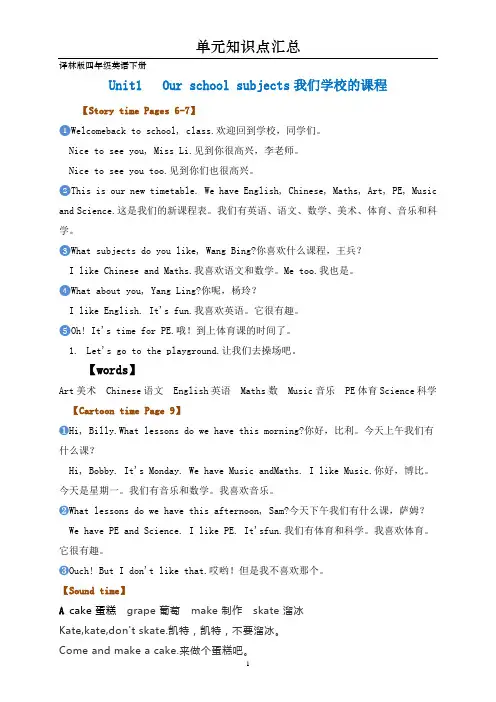 单元知识点汇总

译林版四年级英语下册

Unit1 Our school subjects 我们学校的课程

【Story time Pages 6-7】

①Welcomeback to school, class.欢迎回到学校，同学们。

Nice to see you, Miss Li.见到你很高兴，李老师。

Nice to see you too.见到你们也很高兴。

②This is our new timetable. We have English, Chinese, Maths, Art, PE, Music and Science.这是我们的新课程表。我们有英语、语文、数学、美术、体育、音乐和科学。

③What subjects do you like, Wang Bing?你喜欢什么课程，王兵？

I like Chinese and Maths.我喜欢语文和数学。Me too.我也是。

④What about you, Yang Ling?你呢，杨玲？

I like English. It's fun.我喜欢英语。它很有趣。

⑤Oh! It's time for PE.哦！到上体育课的时间了。

1. Let's go to the playground.让我们去操场吧。

【words】

Art 美术 Chinese 语文 English 英语 Maths 数 Music 音乐 PE 体育 Science 科学

【Cartoon time Page 9】

①Hi, Billy.What lessons do we have this morning?你好，比利。今天上午我们有什么课？

Hi, Bobby. It's Monday. We have Music andMaths. I like Music.你好，博比。今天是星期一。我们有音乐和数学。我喜欢音乐。

②What lessons do we have this afternoon, Sam?今天下午我们有什么课，萨姆？

We have PE and Science. I like PE. It'sfun.我们有体育和科学。我喜欢体育。它很有趣。

③Ouch! But I don't like that.哎哟！但是我不喜欢那个。

【Sound time】

A cake 蛋糕 grape 葡萄 make 制作 skate 溜冰

Kate,kate,don't skate.凯特，凯特，不要溜冰。

Come and make a cake.来做个蛋糕吧。

1